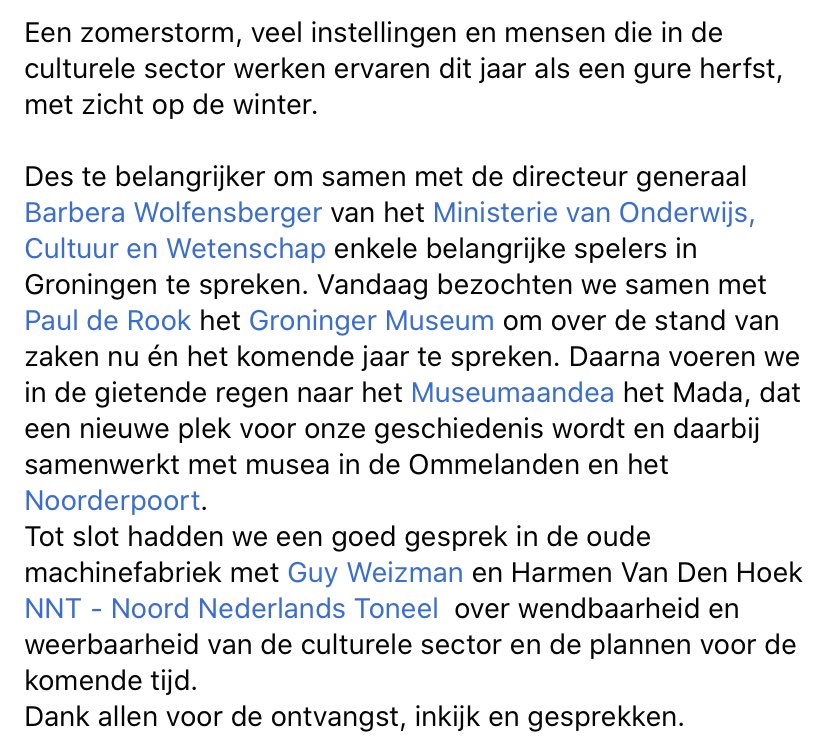 Een zomerstorm, veel instellingen en mensen die in de culturele sector werken ervaren dit jaar als een gure herfst, met zicht op de winter.

Des te belangrijker om samen met de directeur generaal Barbera Wolfensberger van het Ministerie van Onderwijs, Cultuur en Wetenschap enkele belangrijke spelers in Groningen te spreken. Vandaag bezochten we samen met Paul de Rook het Groninger Museum om over de stand van zaken nu én het komende jaar te spreken. Daarna voeren we in de gietende regen naar het Museumaandea het Mada, dat een nieuwe plek voor onze geschiedenis wordt en daarbij samenwerkt met musea in de Ommelanden en het Noorderpoort.
Tot slot hadden we een goed gesprek in de oude machinefabriek met Guy Weizman en Harmen Van Den Hoek NNT - Noord Nederlands Toneel over wendbaarheid en weerbaarheid van de culturele sector en de plannen voor de komende tijd.
Dank allen voor de ontvangst, inkijk en gesprekken.